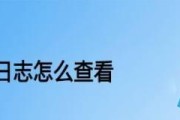 日志怎么查看